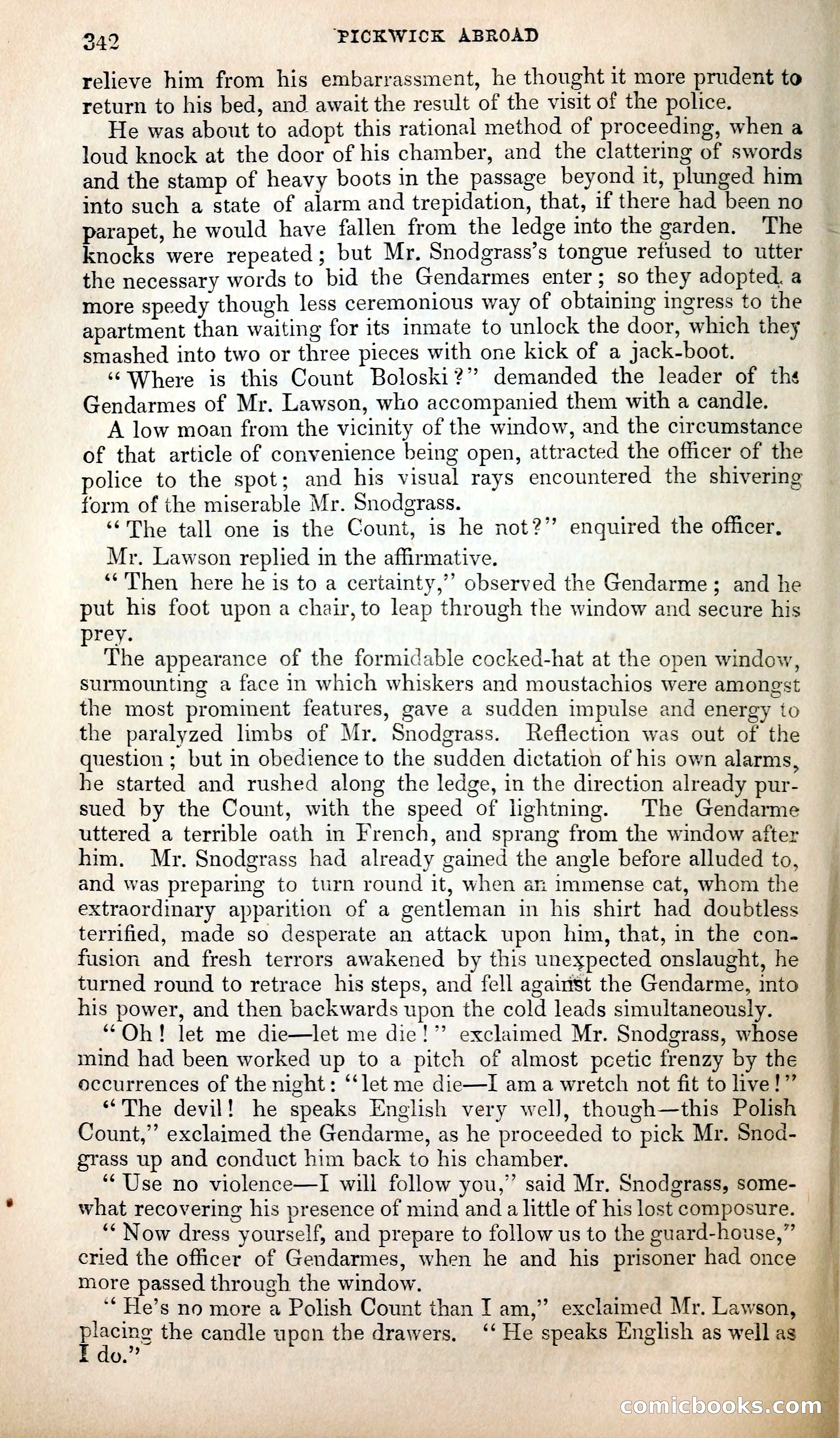 342 PICKWICK ABROAD

relieve him from his embarrassment, he thought it more prudent to return to his bed, and await the result of the visit of the police.

He was about to adopt this rational method of proceeding, when a loud knock at the door of his chamber, and the clattering of swords and the stamp of heavy boots in the passage beyond it, plunged him into such a state of alarm and trepidation, that, if there had been no parapet, he would have fallen from the ledge into the garden. The knocks were repeated; but Mr. Snodgrass's tongue refused to utter the necessary words to bid the Gendarmes enter; so they adopted a more speedy though less ceremonious way of obtaining ingress to the apartment than waiting for its inmate to unlock the door, which they smashed into two or three pieces with one kick of a jack-boot.

"Where is this Count Boloski?" demanded the leader of the Gendarmes of Mr. Lawson, who accompanied them with a candle.

A low moan from the vicinity of the window, and the circumstance of that article of convenience being open, attracted the officer of the police to the spot; and his visual rays encountered the shivering form of the miserable Mr. Snodgrass.

"The tall one is the Count, is he not?" enquired the officer.

Mr. Lawson replied in the affirmative.

"Then here he is to a certainty," observed the Gendarme; and he put his foot upon a chair, to leap through the window and secure his prey.

The appearance of the formidable cocked-hat at the open window, surmounting a face in which whiskers and moustachios were amongst the most prominent features, gave a sudden impulse and energy to the paralyzed limbs of Mr. Snodgrass. Reflection was out of the question; but in obedience to the sudden dictation of his own alarms, he started and rushed along the ledge, in the direction already pursued by the Count, with the speed of lightning. The Gendarme uttered a terrible oath in French, and sprang from the window after him. Mr. Snodgrass had already gained the angle before alluded to, and was preparing to turn round it, when an immense cat, whom the extraordinary apparition of a gentleman in his shirt had doubtless terrified, made so desperate an attack upon him, that, in the confusion and fresh terrors awakened by this unexpected onslaught, he turned round to retrace his steps, and fell against the Gendarme, into his power, and then backwards upon the cold leads simultaneously.

"Oh! let me die—let me die!" exclaimed Mr. Snodgrass, whose mind had been worked up to a pitch of almost poetic frenzy by the occurrences of the night: "let me die—I am a wretch not fit to live!"

"The devil! he speaks English very well, though—this Polish Count," exclaimed the Gendarme, as he proceeded to pick Mr. Snodgrass up and conduct him back to his chamber.

"Use no violence—I will follow you," said Mr. Snodgrass, somewhat recovering his presence of mind and a little of his lost composure.

"Now dress yourself, and prepare to follow us to the guard-house," cried the officer of Gendarmes, when he and his prisoner had once more passed through the window.

"He's no more a Polish Count than I am," exclaimed Mr. Lawson, placing the candle upon the drawers. "He speaks English as well as I do."

comicbooks.com